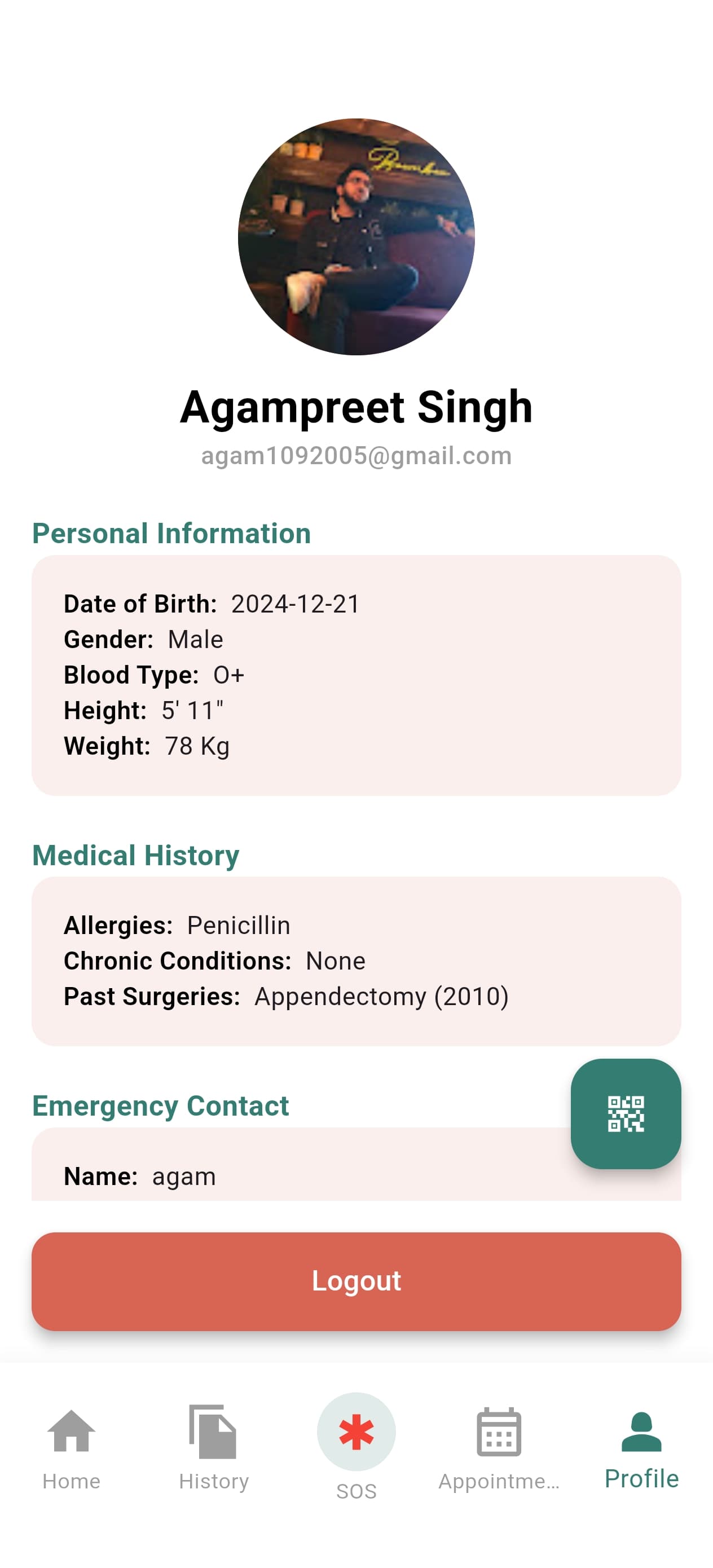 Agampreet Singh
agam1092005@gmail.com

Personal Information

Date of Birth: 2024-12-21
Gender: Male
Blood Type: O+
Height: 5' 11"
Weight: 78 Kg

Medical History

Allergies: Penicillin
Chronic Conditions: None
Past Surgeries: Appendectomy (2010)

Emergency Contact

Name: agam

Logout

Home
History
SOS
Appointme...
Profile